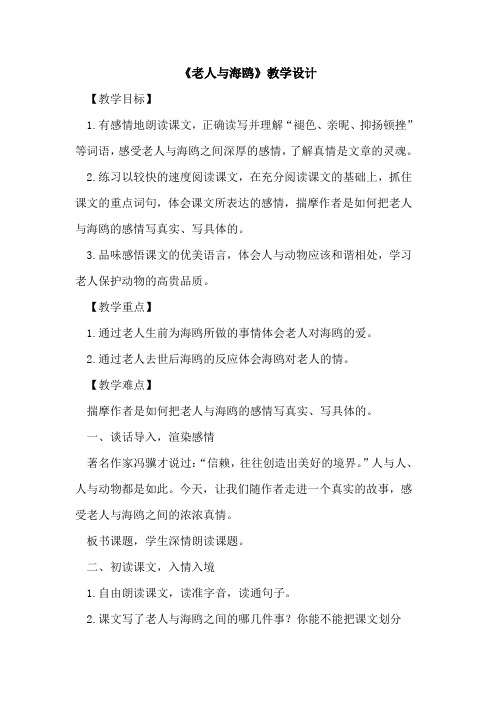 《老人与海鸥》教学设计

【教学目标】

1.有感情地朗读课文，正确读写并理解“褪色、亲昵、抑扬顿挫”等词语，感受老人与海鸥之间深厚的感情，了解真情是文章的灵魂。

2.练习以较快的速度阅读课文，在充分阅读课文的基础上，抓住课文的重点词句，体会课文所表达的感情，揣摩作者是如何把老人与海鸥的感情写真实、写具体的。

3.品味感悟课文的优美语言，体会人与动物应该和谐相处，学习老人保护动物的高贵品质。

【教学重点】

1.通过老人生前为海鸥所做的事情体会老人对海鸥的爱。

2.通过老人去世后海鸥的反应体会海鸥对老人的情。

【教学难点】

揣摩作者是如何把老人与海鸥的感情写真实、写具体的。

一、谈话导入，渲染感情

著名作家冯骥才说过：“信赖，往往创造出美好的境界。”人与人、人与动物都是如此。今天，让我们随作者走进一个真实的故事，感受老人与海鸥之间的浓浓真情。

板书课题，学生深情朗读课题。

二、初读课文，入情入境

1.自由朗读课文，读准字音，读通句子。

2.课文写了老人与海鸥之间的哪几件事？你能不能把课文划分